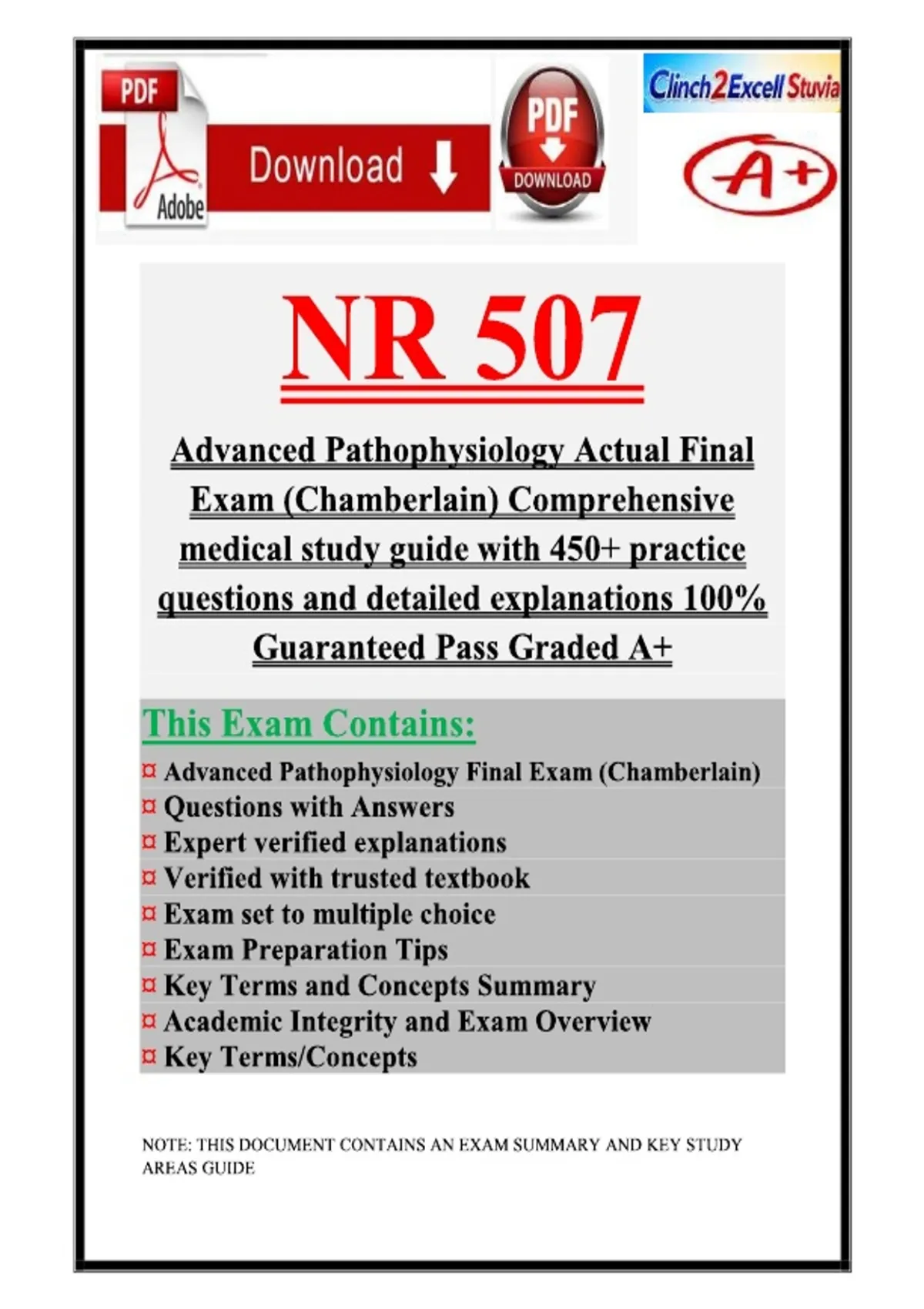 PDF
Adobe
Download
PDF
DOWNLOAD
Clinch2Excell Stuvia
A+

NR 507

Advanced Pathophysiology Actual Final Exam (Chamberlain) Comprehensive medical study guide with 450+ practice questions and detailed explanations 100% Guaranteed Pass Graded A+

This Exam Contains:

¤ Advanced Pathophysiology Final Exam (Chamberlain)
¤ Questions with Answers
¤ Expert verified explanations
¤ Verified with trusted textbook
¤ Exam set to multiple choice
¤ Exam Preparation Tips
¤ Key Terms and Concepts Summary
¤ Academic Integrity and Exam Overview
¤ Key Terms/Concepts

NOTE: THIS DOCUMENT CONTAINS AN EXAM SUMMARY AND KEY STUDY AREAS GUIDE